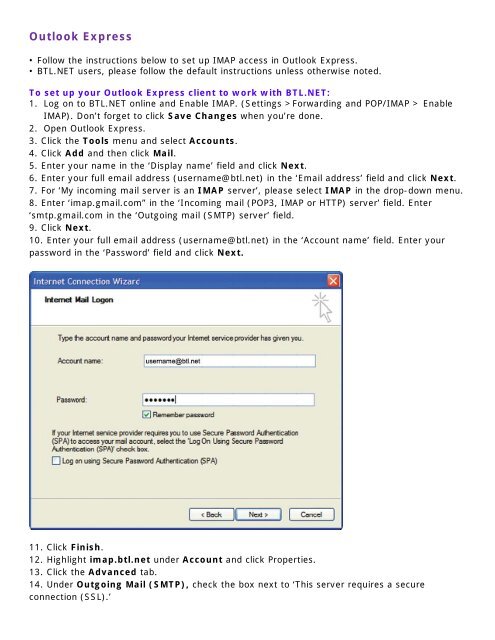 Outlook Express

• Follow the instructions below to set up IMAP access in Outlook Express.
• BTL.NET users, please follow the default instructions unless otherwise noted.

To set up your Outlook Express client to work with BTL.NET:
1. Log on to BTL.NET online and Enable IMAP. (Settings > Forwarding and POP/IMAP > Enable IMAP). Don't forget to click Save Changes when you're done.
2. Open Outlook Express.
3. Click the Tools menu and select Accounts.
4. Click Add and then click Mail.
5. Enter your name in the 'Display name' field and click Next.
6. Enter your full email address (username@btl.net) in the 'Email address' field and click Next.
7. For 'My incoming mail server is an IMAP server', please select IMAP in the drop-down menu.
8. Enter 'imap.gmail.com" in the 'Incoming mail (POP3, IMAP or HTTP) server' field. Enter 'smtp.gmail.com in the 'Outgoing mail (SMTP) server' field.
9. Click Next.
10. Enter your full email address (username@btl.net) in the 'Account name' field. Enter your password in the 'Password' field and click Next.

Internet Connection Wizard
Internet Mail Logon
Type the account name and password your Internet service provider has given you.
Account name: username@btl.net
Password: •••••••
Remember password
If your Internet service provider requires you to use Secure Password Authentication (SPA) to access your mail account, select the 'Log On Using Secure Password Authentication (SPA)' check box.
Log on using Secure Password Authentication (SPA)
< Back Next > Cancel

11. Click Finish.
12. Highlight imap.btl.net under Account and click Properties.
13. Click the Advanced tab.
14. Under Outgoing Mail (SMTP), check the box next to 'This server requires a secure connection (SSL).'